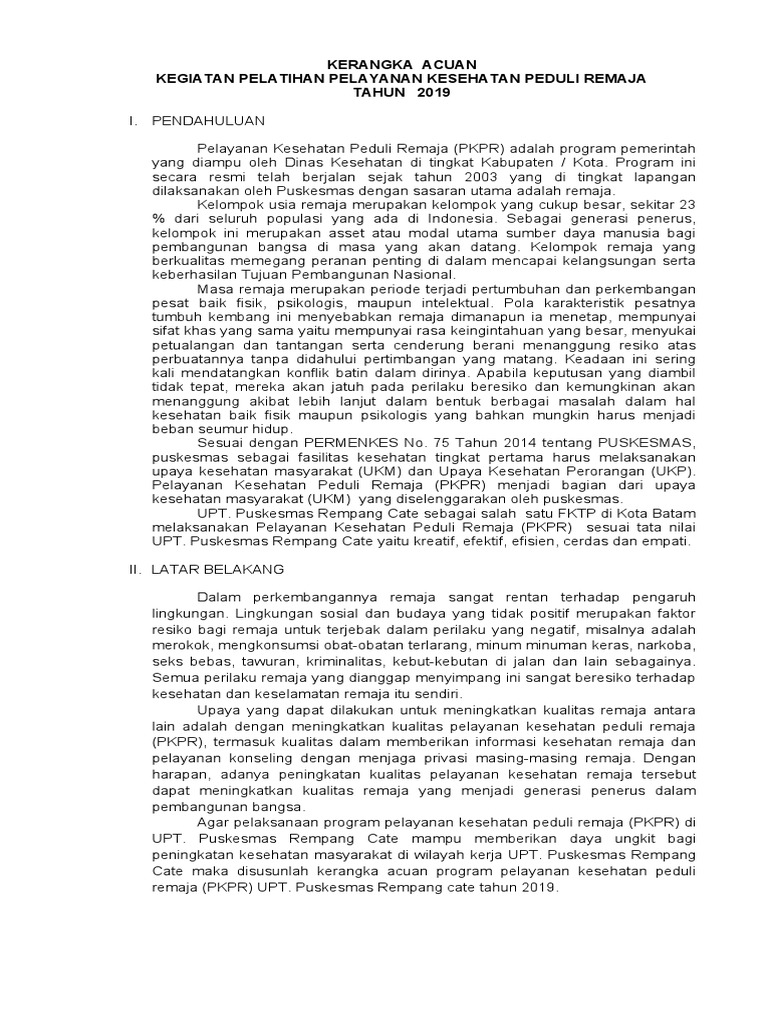 KERANGKA ACUAN
KEGIATAN PELATIHAN PELAYANAN KESEHATAN PEDULI REMAJA
TAHUN 2019

I. PENDAHULUAN

Pelayanan Kesehatan Peduli Remaja (PKPR) adalah program pemerintah yang diampu oleh Dinas Kesehatan di tingkat Kabupaten / Kota. Program ini secara resmi telah berjalan sejak tahun 2003 yang di tingkat lapangan dilaksanakan oleh Puskesmas dengan sasaran utama adalah remaja.

Kelompok usia remaja merupakan kelompok yang cukup besar, sekitar 23 % dari seluruh populasi yang ada di Indonesia. Sebagai generasi penerus, kelompok ini merupakan asset atau modal utama sumber daya manusia bagi pembangunan bangsa di masa yang akan datang. Kelompok remaja yang berkualitas memegang peranan penting di dalam mencapai kelangsungan serta keberhasilan Tujuan Pembangunan Nasional.

Masa remaja merupakan periode terjadi pertumbuhan dan perkembangan pesat baik fisik, psikologis, maupun intelektual. Pola karakteristik pesatnya tumbuh kembang ini menyebabkan remaja dimanapun ia menetap, mempunyai sifat khas yang sama yaitu mempunyai rasa keingintahuan yang besar, menyukai petualangan dan tantangan serta cenderung berani menanggung resiko atas perbuatannya tanpa didahului pertimbangan yang matang. Keadaan ini sering kali mendatangkan konflik batin dalam dirinya. Apabila keputusan yang diambil tidak tepat, mereka akan jatuh pada perilaku beresiko dan kemungkinan akan menanggung akibat lebih lanjut dalam bentuk berbagai masalah dalam hal kesehatan baik fisik maupun psikologis yang bahkan mungkin harus menjadi beban seumur hidup.

Sesuai dengan PERMENKES No. 75 Tahun 2014 tentang PUSKESMAS, puskesmas sebagai fasilitas kesehatan tingkat pertama harus melaksanakan upaya kesehatan masyarakat (UKM) dan Upaya Kesehatan Perorangan (UKP). Pelayanan Kesehatan Peduli Remaja (PKPR) menjadi bagian dari upaya kesehatan masyarakat (UKM) yang diselenggarakan oleh puskesmas.

UPT. Puskesmas Rempang Cate sebagai salah satu FKTP di Kota Batam melaksanakan Pelayanan Kesehatan Peduli Remaja (PKPR) sesuai tata nilai UPT. Puskesmas Rempang Cate yaitu kreatif, efektif, efisien, cerdas dan empati.

II. LATAR BELAKANG

Dalam perkembangannya remaja sangat rentan terhadap pengaruh lingkungan. Lingkungan sosial dan budaya yang tidak positif merupakan faktor resiko bagi remaja untuk terjebak dalam perilaku yang negatif, misalnya adalah merokok, mengkonsumsi obat-obatan terlarang, minum minuman keras, narkoba, seks bebas, tawuran, kriminalitas, kebut-kebutan di jalan dan lain sebagainya. Semua perilaku remaja yang dianggap menyimpang ini sangat beresiko terhadap kesehatan dan keselamatan remaja itu sendiri.

Upaya yang dapat dilakukan untuk meningkatkan kualitas remaja antara lain adalah dengan meningkatkan kualitas pelayanan kesehatan peduli remaja (PKPR), termasuk kualitas dalam memberikan informasi kesehatan remaja dan pelayanan konseling dengan menjaga privasi masing-masing remaja. Dengan harapan, adanya peningkatan kualitas pelayanan kesehatan remaja tersebut dapat meningkatkan kualitas remaja yang menjadi generasi penerus dalam pembangunan bangsa.

Agar pelaksanaan program pelayanan kesehatan peduli remaja (PKPR) di UPT. Puskesmas Rempang Cate mampu memberikan daya ungkit bagi peningkatan kesehatan masyarakat di wilayah kerja UPT. Puskesmas Rempang Cate maka disusunlah kerangka acuan program pelayanan kesehatan peduli remaja (PKPR) UPT. Puskesmas Rempang cate tahun 2019.